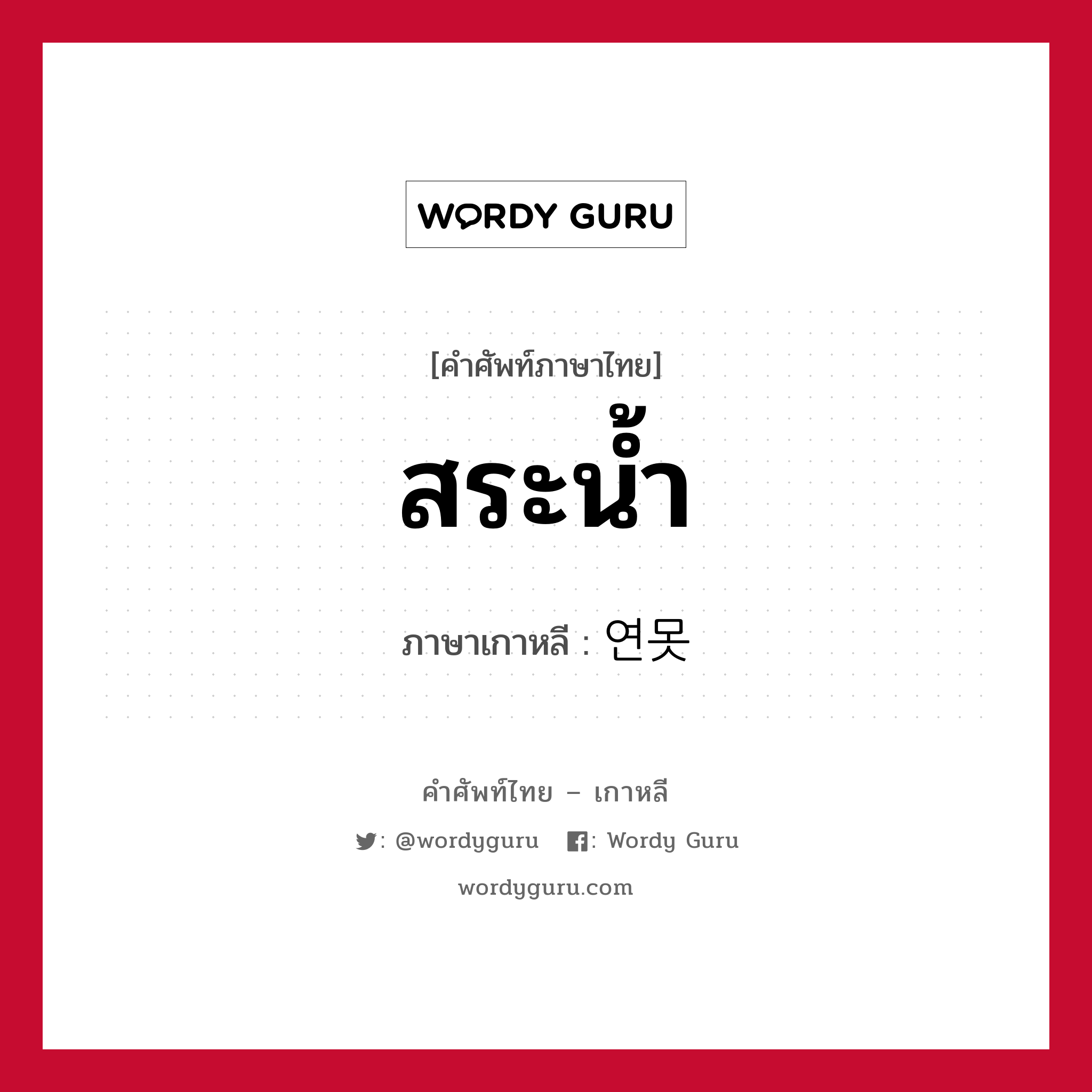 WORDY GURU

[คำศัพท์ภาษาไทย]

สระน้ำ

ภาษาเกาหลี : 연못

คำศัพท์ไทย – เกาหลี

: @wordyguru : Wordy Guru

wordyguru.com